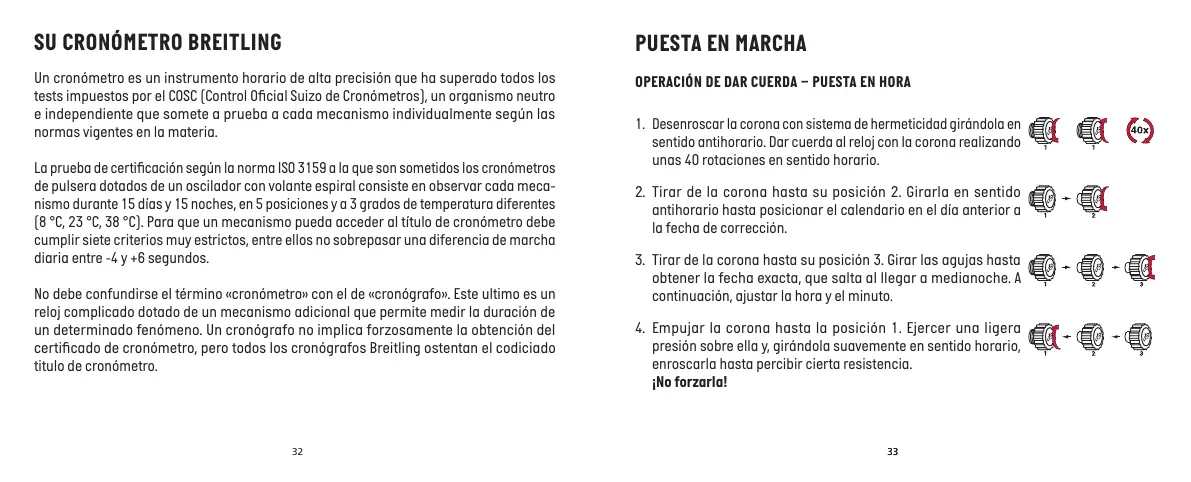 SU CRONÓMETRO BREITLING

Un cronómetro es un instrumento horario de alta precisión que ha superado todos los tests impuestos por el COSC (Control Oficial Suizo de Cronómetros), un organismo neutro e independiente que somete a prueba a cada mecanismo individualmente según las normas vigentes en la materia.

La prueba de certificación según la norma ISO 3159 a la que son sometidos los cronómetros de pulsera dotados de un oscilador con volante espiral consiste en observar cada mecanismo durante 15 días y 15 noches, en 5 posiciones y a 3 grados de temperatura diferentes (8 °C, 23 °C, 38 °C). Para que un mecanismo pueda acceder al título de cronómetro debe cumplir siete criterios muy estrictos, entre ellos no sobrepasar una diferencia de marcha diaria entre -4 y +6 segundos.

No debe confundirse el término «cronómetro» con el de «cronógrafo». Este ultimo es un reloj complicado dotado de un mecanismo adicional que permite medir la duración de un determinado fenómeno. Un cronógrafo no implica forzosamente la obtención del certificado de cronómetro, pero todos los cronógrafos Breitling ostentan el codiciado título de cronómetro.

32

PUESTA EN MARCHA

OPERACIÓN DE DAR CUERDA – PUESTA EN HORA

1. Desenroscar la corona con sistema de hermeticidad girándola en sentido antihorario. Dar cuerda al reloj con la corona realizando unas 40 rotaciones en sentido horario.

1 1 40x

2. Tirar de la corona hasta su posición 2. Girarla en sentido antihorario hasta posicionar el calendario en el día anterior a la fecha de corrección.

1 2

3. Tirar de la corona hasta su posición 3. Girar las agujas hasta obtener la fecha exacta, que salta al llegar a medianoche. A continuación, ajustar la hora y el minuto.

1 2 3

4. Empujar la corona hasta la posición 1. Ejercer una ligera presión sobre ella y, girándola suavemente en sentido horario, enroscarla hasta percibir cierta resistencia.
¡No forzarla!

1 2 3

33